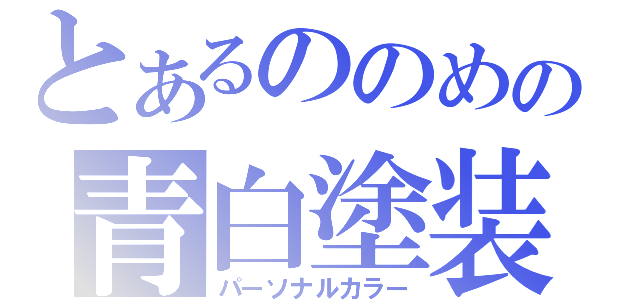 とあるののめの
青白塗装
パーソナルカラー